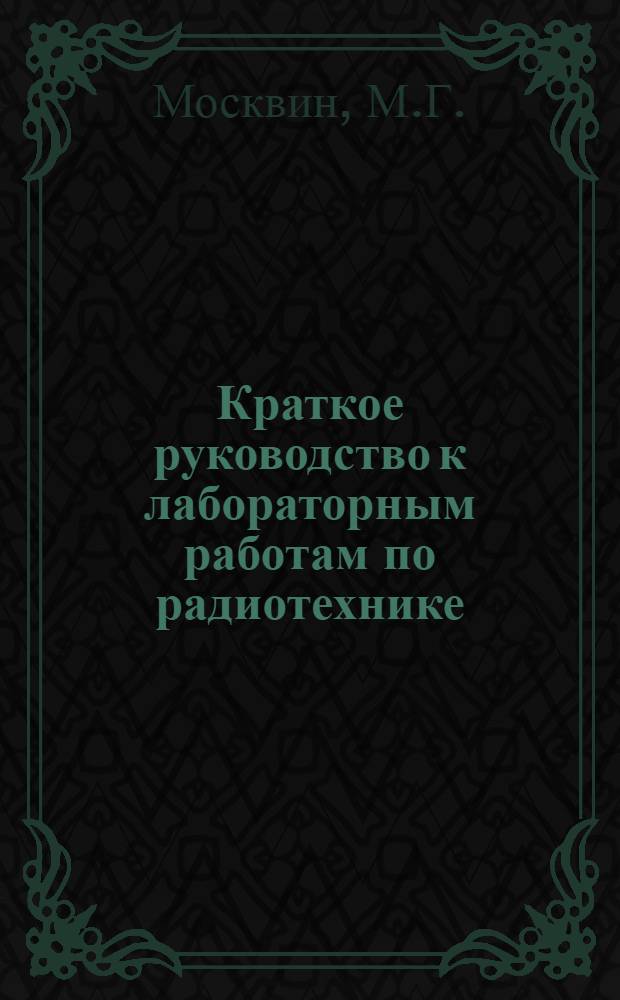 Москвин, М.Г.

Краткое руководство к лабораторным работам по радиотехнике